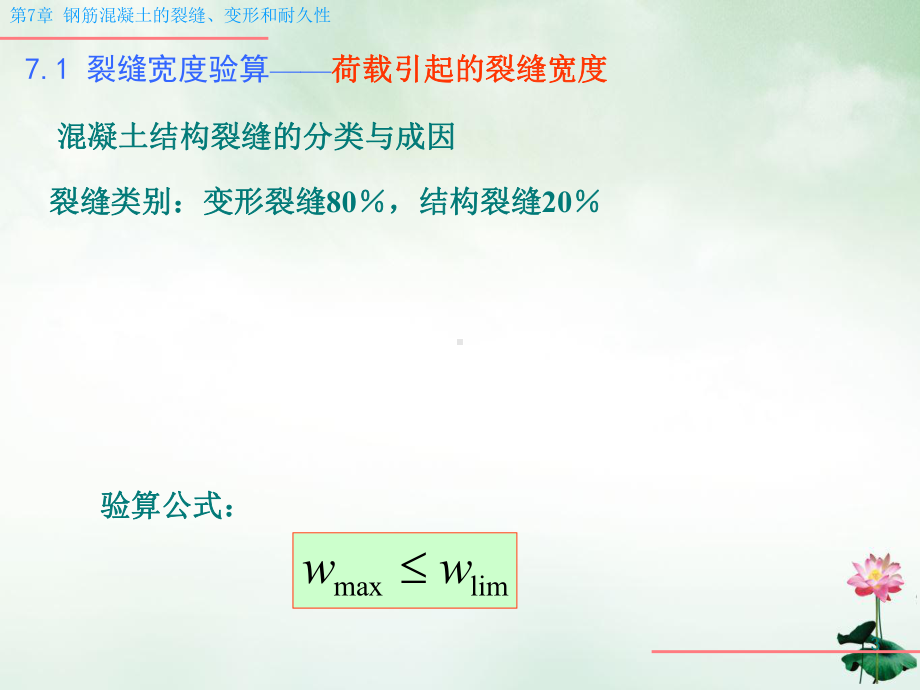 第7章 钢筋混凝土的裂缝、变形和耐久性

7.1 裂缝宽度验算——荷载引起的裂缝宽度

混凝土结构裂缝的分类与成因

裂缝类别：变形裂缝80％，结构裂缝20％

验算公式：

$w_{\max} \leq w_{\lim}$